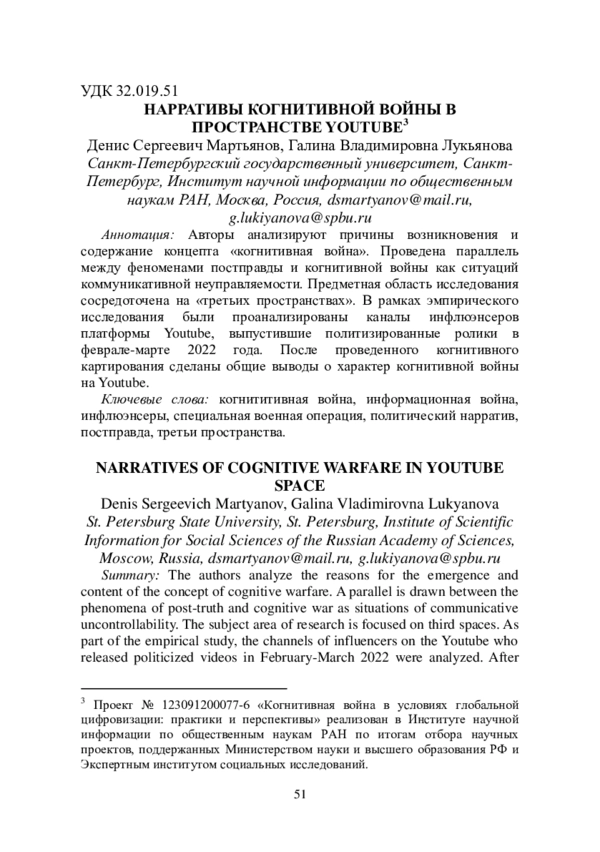 УДК 32.019.51

НАРРАТИВЫ КОГНИТИВНОЙ ВОЙНЫ В ПРОСТРАНСТВЕ YOUTUBE$^3$

Денис Сергеевич Мартьянов, Галина Владимировна Лукьянова
Санкт-Петербургский государственный университет, Санкт-Петербург, Институт научной информации по общественным наукам РАН, Москва, Россия, dsmartyanov@mail.ru, g.lukiyanova@spbu.ru

Аннотация: Авторы анализируют причины возникновения и содержание концепта «когнитивная война». Проведена параллель между феноменами постправды и когнитивной войны как ситуаций коммуникативной неуправляемости. Предметная область исследования сосредоточена на «третьих пространствах». В рамках эмпирического исследования были проанализированы каналы инфлюэнсеров платформы Youtube, выпустившие политизированные ролики в феврале-марте 2022 года. После проведенного когнитивного картирования сделаны общие выводы о характер когнитивной войны на Youtube.

Ключевые слова: когнититивная война, информационная война, инфлюэнсеры, специальная военная операция, политический нарратив, постправда, третьи пространства.

NARRATIVES OF COGNITIVE WARFARE IN YOUTUBE SPACE

Denis Sergeevich Martyanov, Galina Vladimirovna Lukyanova
St. Petersburg State University, St. Petersburg, Institute of Scientific Information for Social Sciences of the Russian Academy of Sciences, Moscow, Russia, dsmartyanov@mail.ru, g.lukiyanova@spbu.ru

Summary: The authors analyze the reasons for the emergence and content of the concept of cognitive warfare. A parallel is drawn between the phenomena of post-truth and cognitive war as situations of communicative uncontrollability. The subject area of research is focused on third spaces. As part of the empirical study, the channels of influencers on the Youtube who released politicized videos in February-March 2022 were analyzed. After

$^3$ Проект № 123091200077-6 «Когнитивная война в условиях глобальной цифровизации: практики и перспективы» реализован в Институте научной информации по общественным наукам РАН по итогам отбора научных проектов, поддержанных Министерством науки и высшего образования РФ и Экспертным институтом социальных исследований.

51